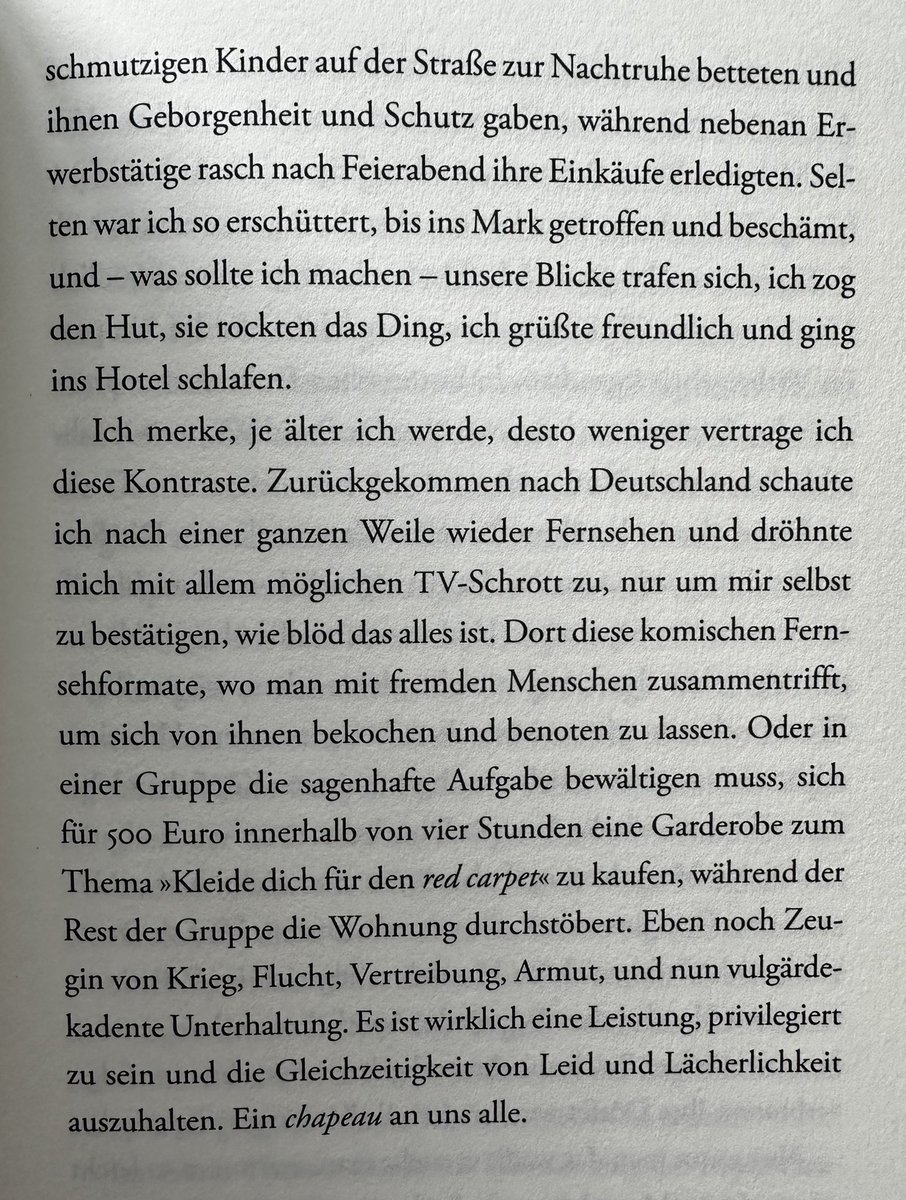 schmutzigen Kinder auf der Straße zur Nachtruhe betteten und ihnen Geborgenheit und Schutz gaben, während nebenan Erwerbstätige rasch nach Feierabend ihre Einkäufe erledigten. Selten war ich so erschüttert, bis ins Mark getroffen und beschämt, und – was sollte ich machen – unsere Blicke trafen sich, ich zog den Hut, sie rockten das Ding, ich grüßte freundlich und ging ins Hotel schlafen.

Ich merke, je älter ich werde, desto weniger vertrage ich diese Kontraste. Zurückgekommen nach Deutschland schaute ich nach einer ganzen Weile wieder Fernsehen und dröhnte mich mit allem möglichen TV-Schrott zu, nur um mir selbst zu bestätigen, wie blöd das alles ist. Dort diese komischen Fernsehformate, wo man mit fremden Menschen zusammentrifft, um sich von ihnen bekochen und benoten zu lassen. Oder in einer Gruppe die sagenhafte Aufgabe bewältigen muss, sich für 500 Euro innerhalb von vier Stunden eine Garderobe zum Thema »Kleide dich für den red carpet« zu kaufen, während der Rest der Gruppe die Wohnung durchstöbert. Eben noch Zeugin von Krieg, Flucht, Vertreibung, Armut, und nun vulgärdekadente Unterhaltung. Es ist wirklich eine Leistung, privilegiert zu sein und die Gleichzeitigkeit von Leid und Lächerlichkeit auszuhalten. Ein chapeau an uns alle.